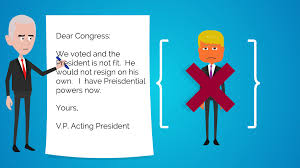 Dear Congress:

We voted and the President is not fit. He would not resign on his own. I have Preisdential powers now.

Yours,

V.P. Acting President